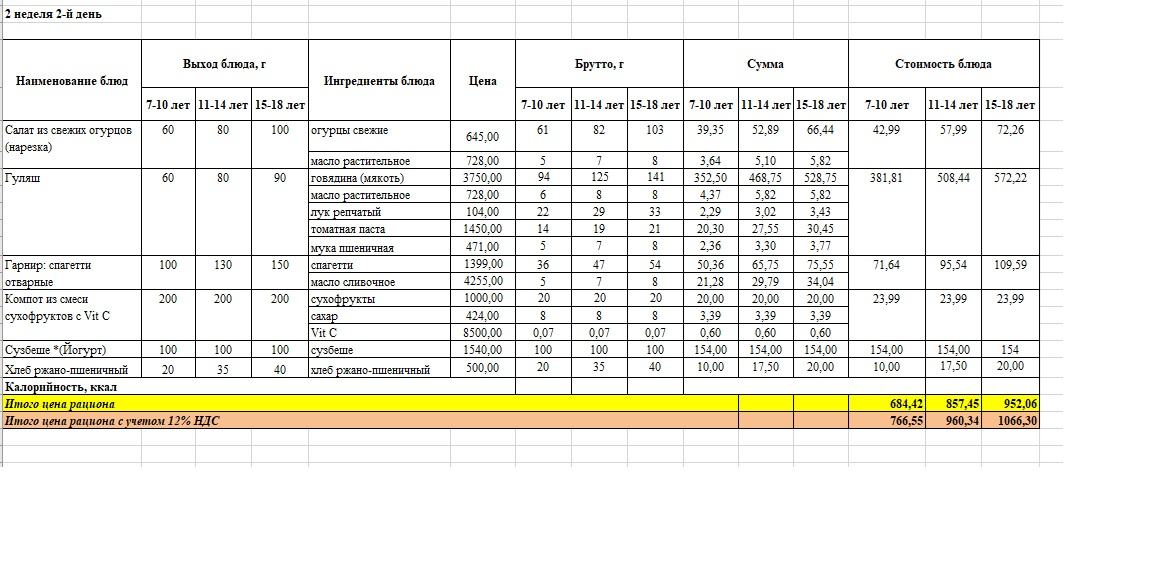 2 неделя 2-й день

| Наименование блюд | Выход блюда, г 7-10 лет | Выход блюда, г 11-14 лет | Выход блюда, г 15-18 лет | Ингредиенты блюда | Цена | Брутто, г 7-10 лет | Брутто, г 11-14 лет | Брутто, г 15-18 лет | Сумма 7-10 лет | Сумма 11-14 лет | Сумма 15-18 лет | Стоимость блюда 7-10 лет | Стоимость блюда 11-14 лет | Стоимость блюда 15-18 лет |
|---|---|---|---|---|---|---|---|---|---|---|---|---|---|---|
| Салат из свежих огурцов (нарезка) | 60 | 80 | 100 | огурцы свежие | 645,00 | 61 | 82 | 103 | 39,35 | 52,89 | 66,44 | 42,99 | 57,99 | 72,26 |
| | | | | масло растительное | 728,00 | 5 | 7 | 8 | 3,64 | 5,10 | 5,82 | | | |
| Гуляш | 60 | 80 | 90 | говядина (мякоть) | 3750,00 | 94 | 125 | 141 | 352,50 | 468,75 | 528,75 | 381,81 | 508,44 | 572,22 |
| | | | | масло растительное | 728,00 | 6 | 8 | 8 | 4,37 | 5,82 | 5,82 | | | |
| | | | | лук репчатый | 104,00 | 22 | 29 | 33 | 2,29 | 3,02 | 3,43 | | | |
| | | | | томатная паста | 1450,00 | 14 | 19 | 21 | 20,30 | 27,55 | 30,45 | | | |
| | | | | мука пшеничная | 471,00 | 5 | 7 | 8 | 2,36 | 3,30 | 3,77 | | | |
| Гарнир: спагетти отварные | 100 | 130 | 150 | спагетти | 1399,00 | 36 | 47 | 54 | 50,36 | 65,75 | 75,55 | 71,64 | 95,54 | 109,59 |
| | | | | масло сливочное | 4255,00 | 5 | 7 | 8 | 21,28 | 29,79 | 34,04 | | | |
| Компот из смеси сухофруктов с Vit C | 200 | 200 | 200 | сухофрукты | 1000,00 | 20 | 20 | 20 | 20,00 | 20,00 | 20,00 | 23,99 | 23,99 | 23,99 |
| | | | | сахар | 424,00 | 8 | 8 | 8 | 3,39 | 3,39 | 3,39 | | | |
| | | | | Vit C | 8500,00 | 0,07 | 0,07 | 0,07 | 0,60 | 0,60 | 0,60 | | | |
| Сузбеше *(Йогурт) | 100 | 100 | 100 | сузбеше | 1540,00 | 100 | 100 | 100 | 154,00 | 154,00 | 154,00 | 154,00 | 154,00 | 154 |
| Хлеб ржано-пшеничный | 20 | 35 | 40 | хлеб ржано-пшеничный | 500,00 | 20 | 35 | 40 | 10,00 | 17,50 | 20,00 | 10,00 | 17,50 | 20,00 |
| Калорийность, ккал | | | | | | | | | | | | | | |
| Итого цена рациона | | | | | | | | | | | | 684,42 | 857,45 | 952,06 |
| Итого цена рациона с учетом 12% НДС | | | | | | | | | | | | 766,55 | 960,34 | 1066,30 |